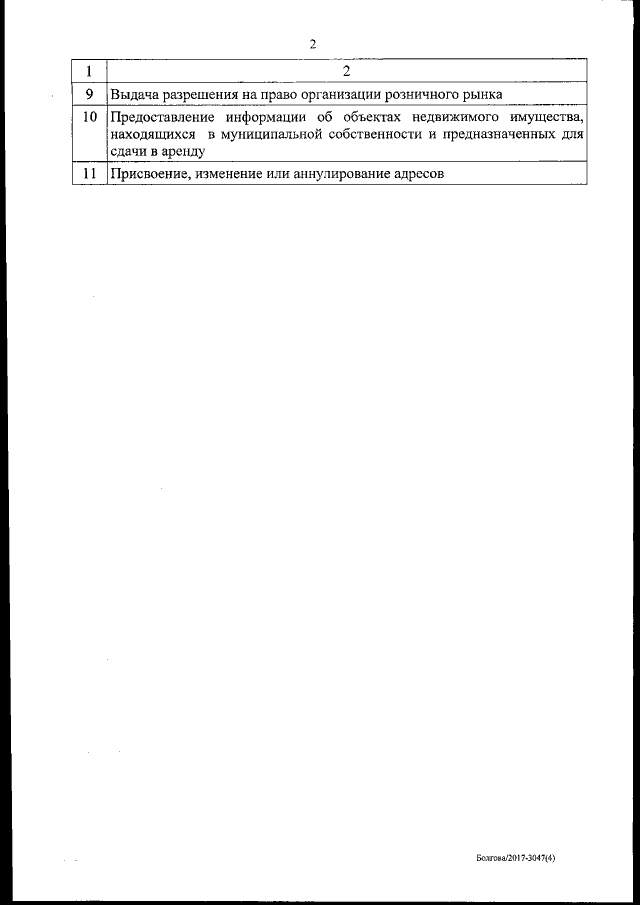 2

| 1 | 2 |
|---|---|
| 9 | Выдача разрешения на право организации розничного рынка |
| 10 | Предоставление информации об объектах недвижимого имущества, находящихся в муниципальной собственности и предназначенных для сдачи в аренду |
| 11 | Присвоение, изменение или аннулирование адресов |

Болгова/2017-3047(4)